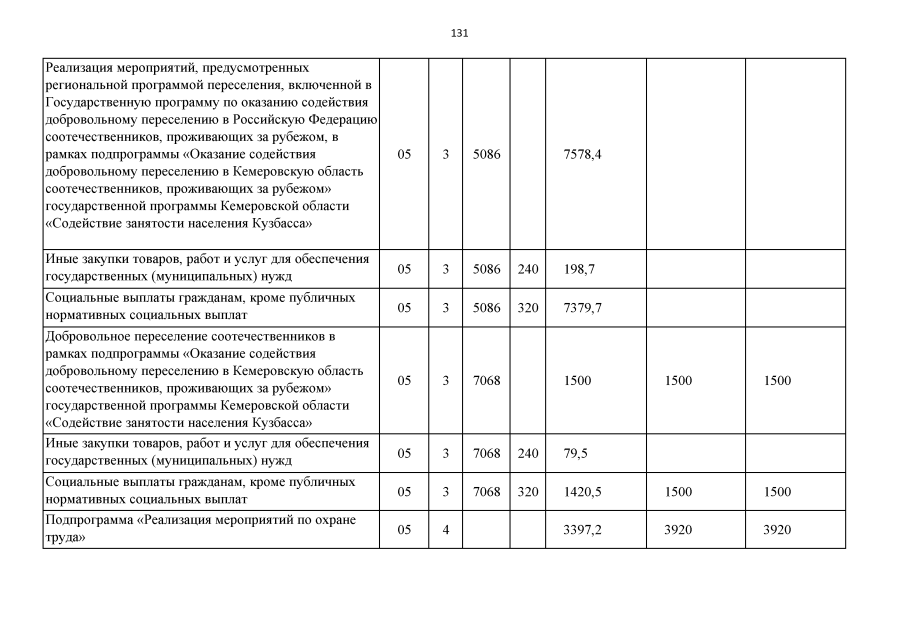 131

| | | | | | | | |
|---|---|---|---|---|---|---|---|
| Реализация мероприятий, предусмотренных региональной программой переселения, включенной в Государственную программу по оказанию содействия добровольному переселению в Российскую Федерацию соотечественников, проживающих за рубежом, в рамках подпрограммы «Оказание содействия добровольному переселению в Кемеровскую область соотечественников, проживающих за рубежом» государственной программы Кемеровской области «Содействие занятости населения Кузбасса» | 05 | 3 | 5086 | | 7578,4 | | |
| Иные закупки товаров, работ и услуг для обеспечения государственных (муниципальных) нужд | 05 | 3 | 5086 | 240 | 198,7 | | |
| Социальные выплаты гражданам, кроме публичных нормативных социальных выплат | 05 | 3 | 5086 | 320 | 7379,7 | | |
| Добровольное переселение соотечественников в рамках подпрограммы «Оказание содействия добровольному переселению в Кемеровскую область соотечественников, проживающих за рубежом» государственной программы Кемеровской области «Содействие занятости населения Кузбасса» | 05 | 3 | 7068 | | 1500 | 1500 | 1500 |
| Иные закупки товаров, работ и услуг для обеспечения государственных (муниципальных) нужд | 05 | 3 | 7068 | 240 | 79,5 | | |
| Социальные выплаты гражданам, кроме публичных нормативных социальных выплат | 05 | 3 | 7068 | 320 | 1420,5 | 1500 | 1500 |
| Подпрограмма «Реализация мероприятий по охране труда» | 05 | 4 | | | 3397,2 | 3920 | 3920 |